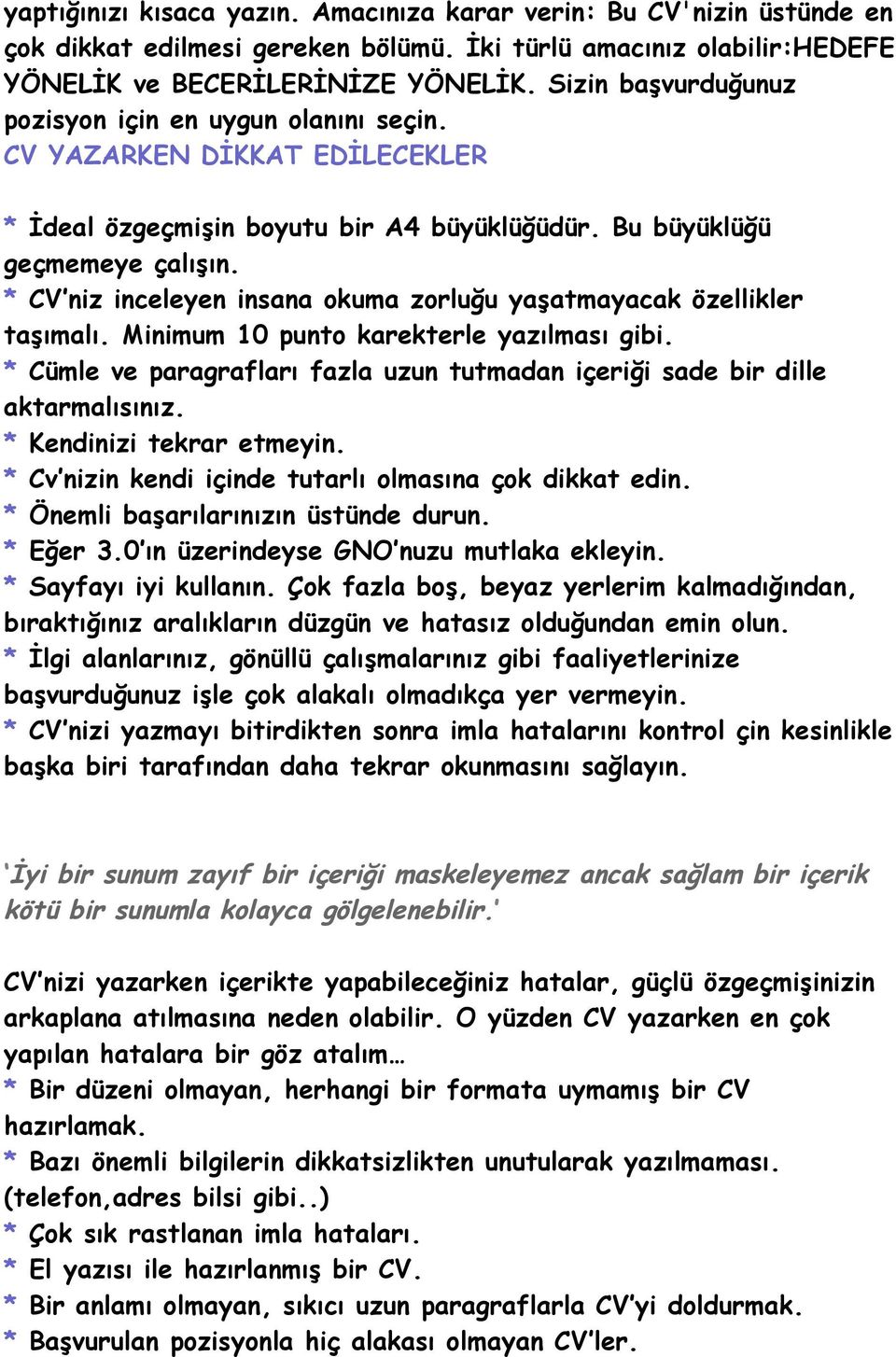 yaptığınızı kısaca yazın. Amacınıza karar verin: Bu CV'nizin üstünde en çok dikkat edilmesi gereken bölümü. İki türlü amacınız olabilir:HEDEFE YÖNELİK ve BECERİLERİNİZE YÖNELİK. Sizin başvurduğunuz pozisyon için en uygun olanını seçin.
CV YAZARKEN DİKKAT EDİLECEKLER

* İdeal özgeçmişin boyutu bir A4 büyüklüğüdür. Bu büyüklüğü geçmemeye çalışın.
* CV'niz inceleyen insana okuma zorluğu yaşatmayacak özellikler taşımalı. Minimum 10 punto karekterle yazılması gibi.
* Cümle ve paragrafları fazla uzun tutmadan içeriği sade bir dille aktarmalısınız.
* Kendinizi tekrar etmeyin.
* Cv'nizin kendi içinde tutarlı olmasına çok dikkat edin.
* Önemli başarılarınızın üstünde durun.
* Eğer 3.0'ın üzerindeyse GNO'nuzu mutlaka ekleyin.
* Sayfayı iyi kullanın. Çok fazla boş, beyaz yerlerim kalmadığından, bıraktığınız aralıkların düzgün ve hatasız olduğundan emin olun.
* İlgi alanlarınız, gönüllü çalışmalarınız gibi faaliyetlerinize başvurduğunuz işle çok alakalı olmadıkça yer vermeyin.
* CV'nizi yazmayı bitirdikten sonra imla hatalarını kontrol çin kesinlikle başka biri tarafından daha tekrar okunmasını sağlayın.

'İyi bir sunum zayıf bir içeriği maskeleyemez ancak sağlam bir içerik kötü bir sunumla kolayca gölgelenebilir.'

CV'nizi yazarken içerikte yapabileceğiniz hatalar, güçlü özgeçmişinizin arkaplana atılmasına neden olabilir. O yüzden CV yazarken en çok yapılan hatalara bir göz atalım…
* Bir düzeni olmayan, herhangi bir formata uymamış bir CV hazırlamak.
* Bazı önemli bilgilerin dikkatsizlikten unutularak yazılmaması. (telefon,adres bilsi gibi..)
* Çok sık rastlanan imla hataları.
* El yazısı ile hazırlanmış bir CV.
* Bir anlamı olmayan, sıkıcı uzun paragraflarla CV'yi doldurmak.
* Başvurulan pozisyonla hiç alakası olmayan CV'ler.